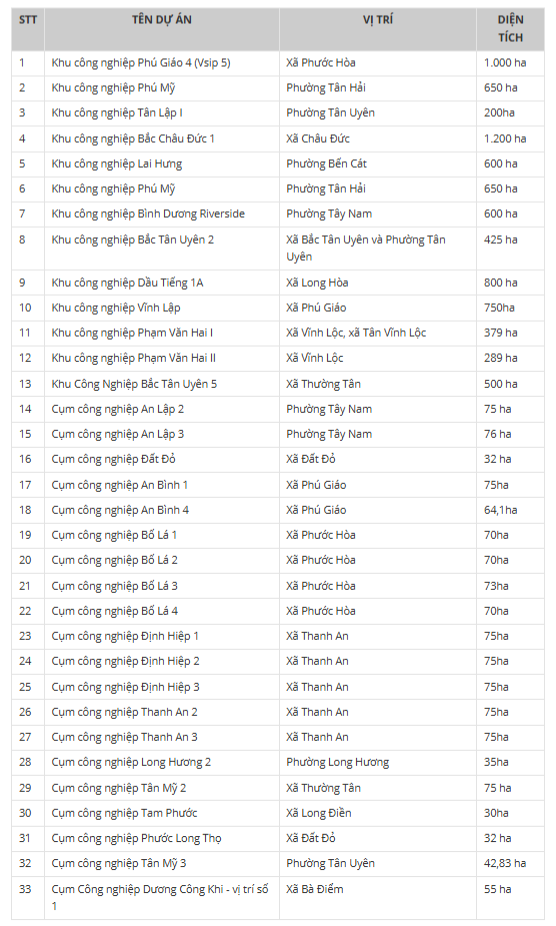 | STT | TÊN DỰ ÁN | VỊ TRÍ | DIỆN TÍCH |
|---|---|---|---|
| 1 | Khu công nghiệp Phú Giáo 4 (Vsip 5) | Xã Phước Hòa | 1.000 ha |
| 2 | Khu công nghiệp Phú Mỹ | Phường Tân Hải | 650 ha |
| 3 | Khu công nghiệp Tân Lập I | Phường Tân Uyên | 200ha |
| 4 | Khu công nghiệp Bắc Châu Đức 1 | Xã Châu Đức | 1.200 ha |
| 5 | Khu công nghiệp Lai Hưng | Phường Bến Cát | 600 ha |
| 6 | Khu công nghiệp Phú Mỹ | Phường Tân Hải | 650 ha |
| 7 | Khu công nghiệp Bình Dương Riverside | Phường Tây Nam | 600 ha |
| 8 | Khu công nghiệp Bắc Tân Uyên 2 | Xã Bắc Tân Uyên và Phường Tân Uyên | 425 ha |
| 9 | Khu công nghiệp Dầu Tiếng 1A | Xã Long Hòa | 800 ha |
| 10 | Khu công nghiệp Vĩnh Lập | Xã Phú Giáo | 750ha |
| 11 | Khu công nghiệp Phạm Văn Hai I | Xã Vĩnh Lộc, xã Tân Vĩnh Lộc | 379 ha |
| 12 | Khu công nghiệp Phạm Văn Hai II | Xã Vĩnh Lộc | 289 ha |
| 13 | Khu Công Nghiệp Bắc Tân Uyên 5 | Xã Thường Tân | 500 ha |
| 14 | Cụm công nghiệp An Lập 2 | Phường Tây Nam | 75 ha |
| 15 | Cụm công nghiệp An Lập 3 | Phường Tây Nam | 76 ha |
| 16 | Cụm công nghiệp Đất Đỏ | Xã Đất Đỏ | 32 ha |
| 17 | Cụm công nghiệp An Bình 1 | Xã Phú Giáo | 75ha |
| 18 | Cụm công nghiệp An Bình 4 | Xã Phú Giáo | 64,1ha |
| 19 | Cụm công nghiệp Bố Lá 1 | Xã Phước Hòa | 70ha |
| 20 | Cụm công nghiệp Bố Lá 2 | Xã Phước Hòa | 70ha |
| 21 | Cụm công nghiệp Bố Lá 3 | Xã Phước Hòa | 73ha |
| 22 | Cụm công nghiệp Bố Lá 4 | Xã Phước Hòa | 70ha |
| 23 | Cụm công nghiệp Định Hiệp 1 | Xã Thanh An | 75ha |
| 24 | Cụm công nghiệp Định Hiệp 2 | Xã Thanh An | 75ha |
| 25 | Cụm công nghiệp Định Hiệp 3 | Xã Thanh An | 75ha |
| 26 | Cụm công nghiệp Thanh An 2 | Xã Thanh An | 75ha |
| 27 | Cụm công nghiệp Thanh An 3 | Xã Thanh An | 75ha |
| 28 | Cụm công nghiệp Long Hương 2 | Phường Long Hương | 35ha |
| 29 | Cụm công nghiệp Tân Mỹ 2 | Xã Thường Tân | 75 ha |
| 30 | Cụm công nghiệp Tam Phước | Xã Long Điền | 30ha |
| 31 | Cụm công nghiệp Phước Long Thọ | Xã Đất Đỏ | 32 ha |
| 32 | Cụm công nghiệp Tân Mỹ 3 | Phường Tân Uyên | 42,83 ha |
| 33 | Cụm Công nghiệp Dương Công Khi - vị trí số 1 | Xã Bà Điểm | 55 ha |